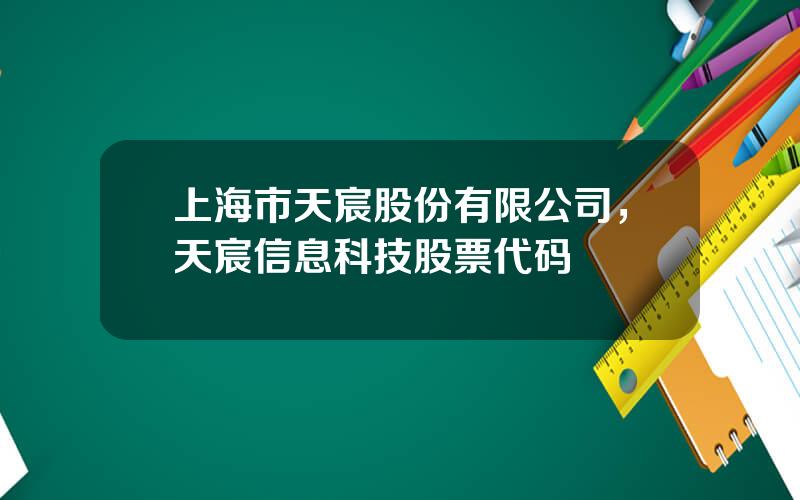 上海市天宸股份有限公司，天宸信息科技股票代码